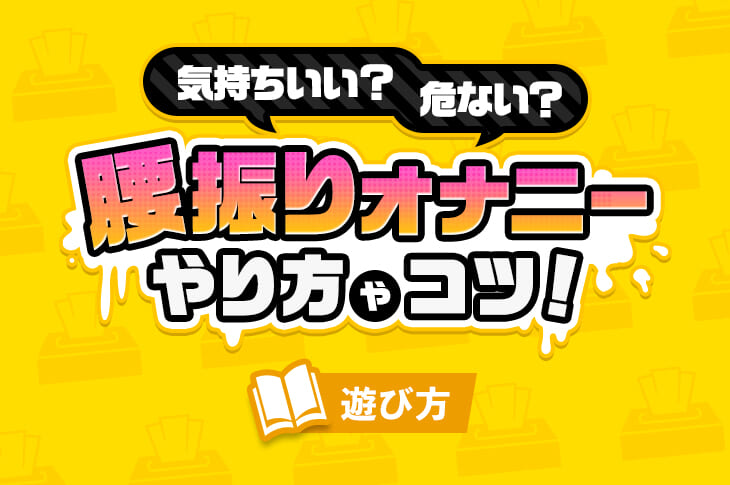 気持ちいい？ 危ない？

腰振りオナニー
やり方やコツ！

遊び方